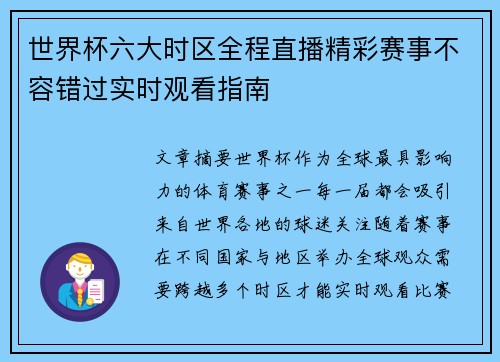 世界杯六大时区全程直播精彩赛事不容错过实时观看指南

文章摘要世界杯作为全球最具影响力的体育赛事之一每一届都会吸引来自世界各地的球迷关注随着赛事在不同国家与地区举办全球观众需要跨越多个时区才能实时观看比赛